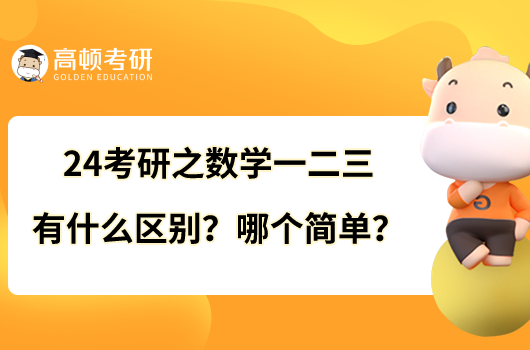 高顿考研
GOLDEN EDUCATION

24考研之数学一二三
有什么区别？哪个简单？